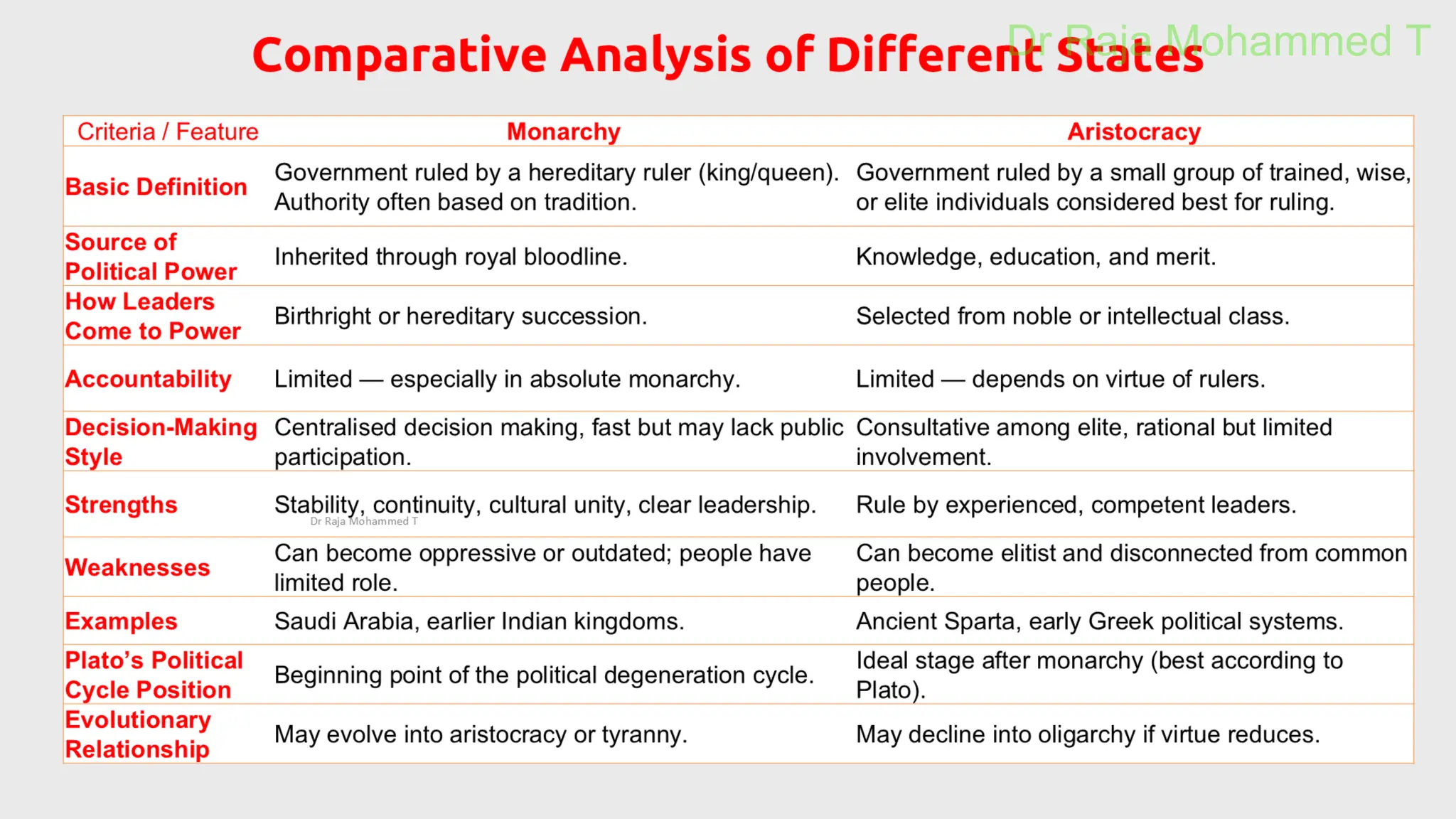 Comparative Analysis of Different States

Dr Raja Mohammed T

| Criteria / Feature | Monarchy | Aristocracy |
|---|---|---|
| Basic Definition | Government ruled by a hereditary ruler (king/queen). Authority often based on tradition. | Government ruled by a small group of trained, wise, or elite individuals considered best for ruling. |
| Source of Political Power | Inherited through royal bloodline. | Knowledge, education, and merit. |
| How Leaders Come to Power | Birthright or hereditary succession. | Selected from noble or intellectual class. |
| Accountability | Limited — especially in absolute monarchy. | Limited — depends on virtue of rulers. |
| Decision-Making Style | Centralised decision making, fast but may lack public participation. | Consultative among elite, rational but limited involvement. |
| Strengths | Stability, continuity, cultural unity, clear leadership. | Rule by experienced, competent leaders. |
| Weaknesses | Can become oppressive or outdated; people have limited role. | Can become elitist and disconnected from common people. |
| Examples | Saudi Arabia, earlier Indian kingdoms. | Ancient Sparta, early Greek political systems. |
| Plato's Political Cycle Position | Beginning point of the political degeneration cycle. | Ideal stage after monarchy (best according to Plato). |
| Evolutionary Relationship | May evolve into aristocracy or tyranny. | May decline into oligarchy if virtue reduces. |

Dr Raja Mohammed T